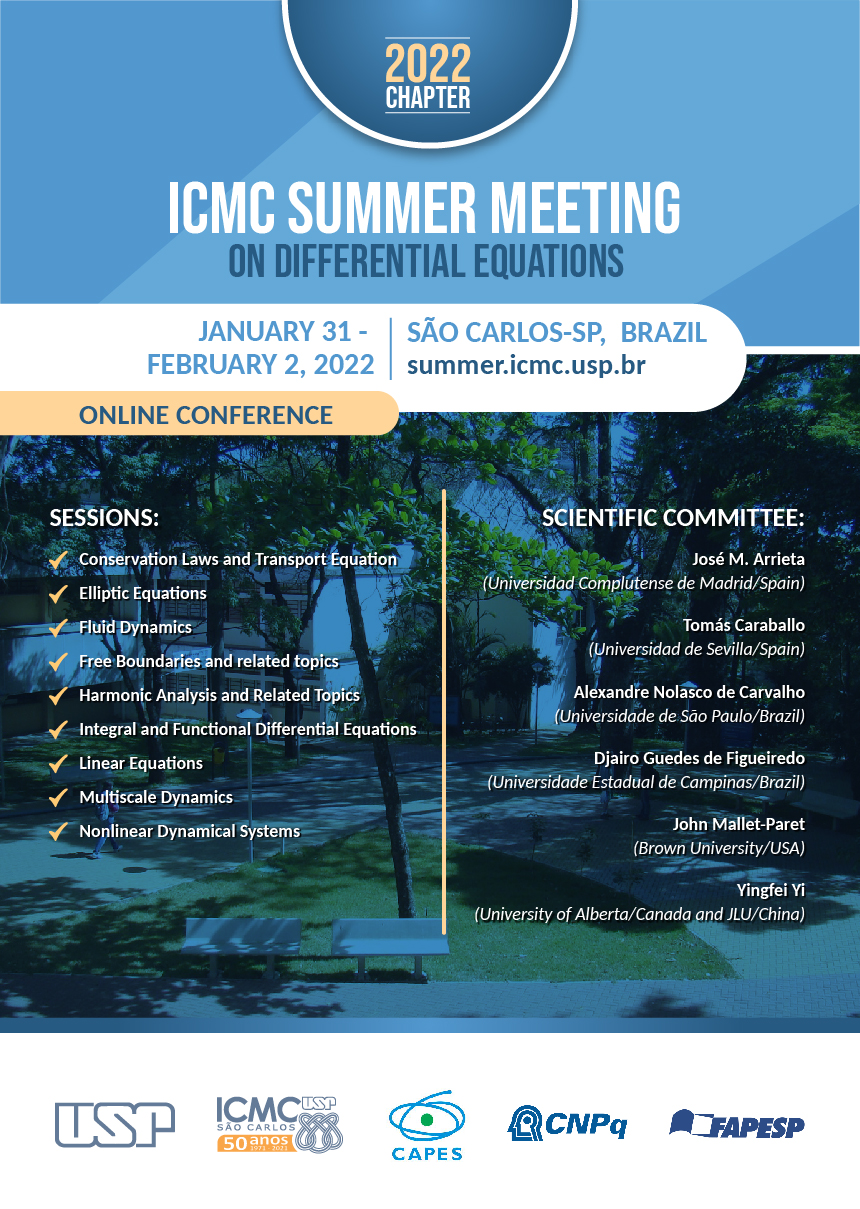 2022
CHAPTER

ICMC SUMMER MEETING
ON DIFFERENTIAL EQUATIONS

JANUARY 31 - FEBRUARY 2, 2022

SÃO CARLOS-SP, BRAZIL
summer.icmc.usp.br

ONLINE CONFERENCE

SESSIONS:

Conservation Laws and Transport Equation
Elliptic Equations
Fluid Dynamics
Free Boundaries and related topics
Harmonic Analysis and Related Topics
Integral and Functional Differential Equations
Linear Equations
Multiscale Dynamics
Nonlinear Dynamical Systems

SCIENTIFIC COMMITTEE:

José M. Arrieta
(Universidad Complutense de Madrid/Spain)

Tomás Caraballo
(Universidad de Sevilla/Spain)

Alexandre Nolasco de Carvalho
(Universidade de São Paulo/Brazil)

Djairo Guedes de Figueiredo
(Universidade Estadual de Campinas/Brazil)

John Mallet-Paret
(Brown University/USA)

Yingfei Yi
(University of Alberta/Canada and JLU/China)

USP

ICMC USP
SÃO CARLOS
50 anos
1971 - 2021

CAPES

CNPq

FAPESP